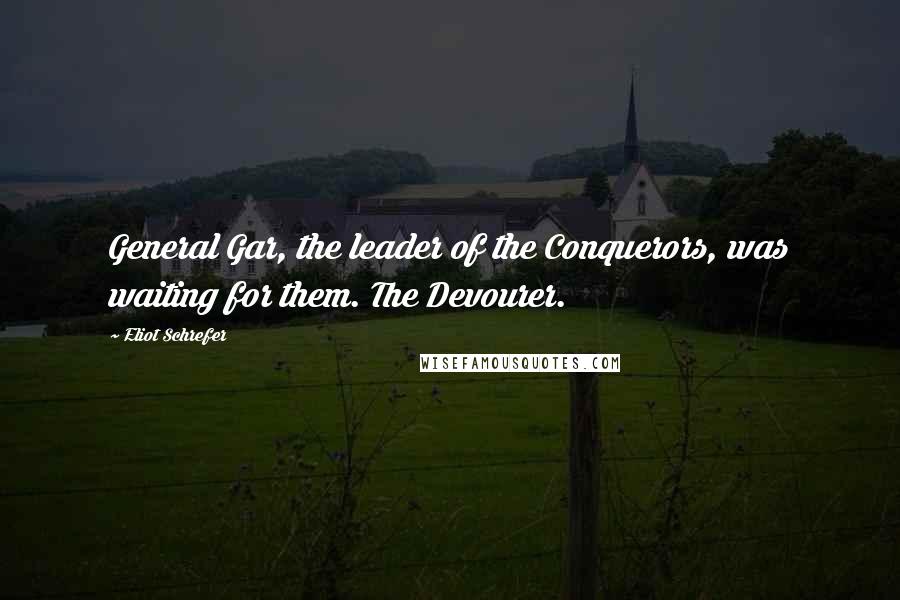 General Gar, the leader of the Conquerors, was waiting for them. The Devourer.

~ Eliot Schrefer

WISEFAMOUSQUOTES.COM